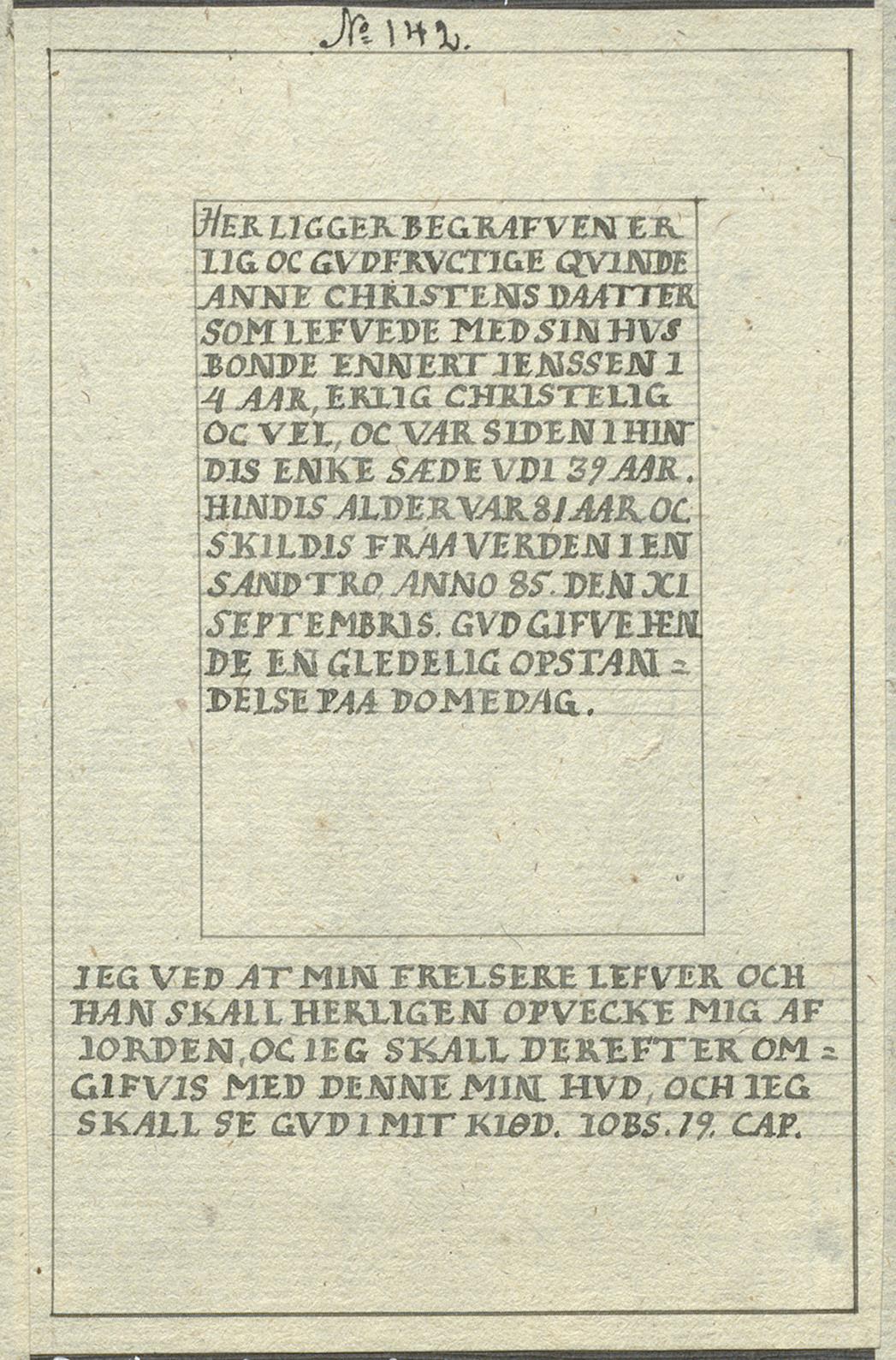 No 142.

HER LIGGER BEGRAFVEN ER
LIG OC GVDFRVCTIGE QVINDE
ANNE CHRISTENS DAATTER
SOM LEFVEDE MED SIN HVS
BONDE ENNERT IENSSEN 1
4 AAR, ERLIG CHRISTELIG
OC VEL, OC VAR SIDEN I HIN
DIS ENKE SÆDE VDI 39 AAR.
HINDIS ALDER VAR 81 AAR OC
SKILDIS FRAA VERDEN I EN
SAND TRO, ANNO 85. DEN XI
SEPTEMBRIS. GVD GIFVE HEN
DE EN GLEDELIG OPSTAN=
DELSE PAA DOMEDAG.

IEG VED AT MIN FRELSERE LEFVER OCH
HAN SKALL HERLIGEN OPVECKE MIG AF
IORDEN, OC IEG SKALL DEREFTER OM=
GIFVIS MED DENNE MIN HVD, OCH IEG
SKALL SE GVD I MIT KIØD. IOBS. 19. CAP.